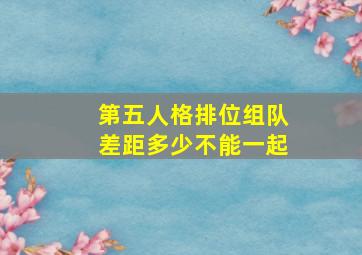 第五人格排位组队
差距多少不能一起